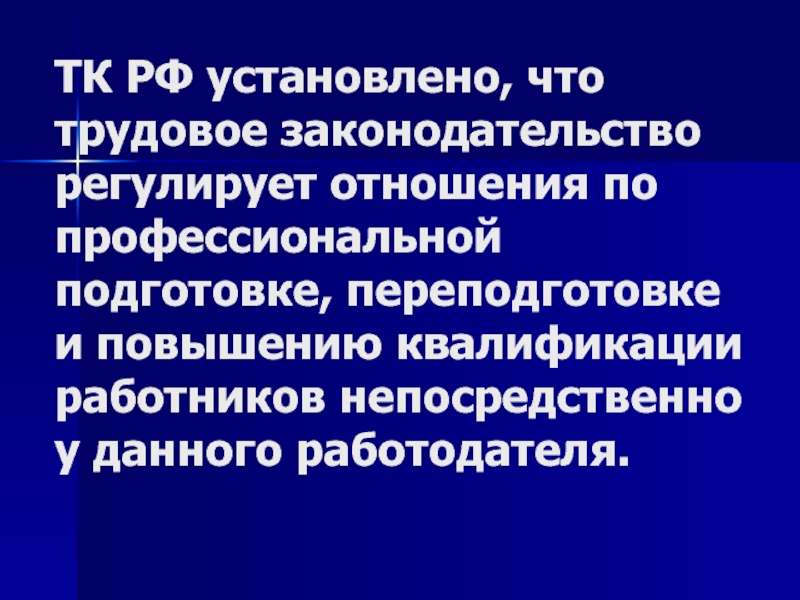 ТК РФ установлено, что трудовое законодательство регулирует отношения по профессиональной подготовке, переподготовке и повышению квалификации работников непосредственно у данного работодателя.